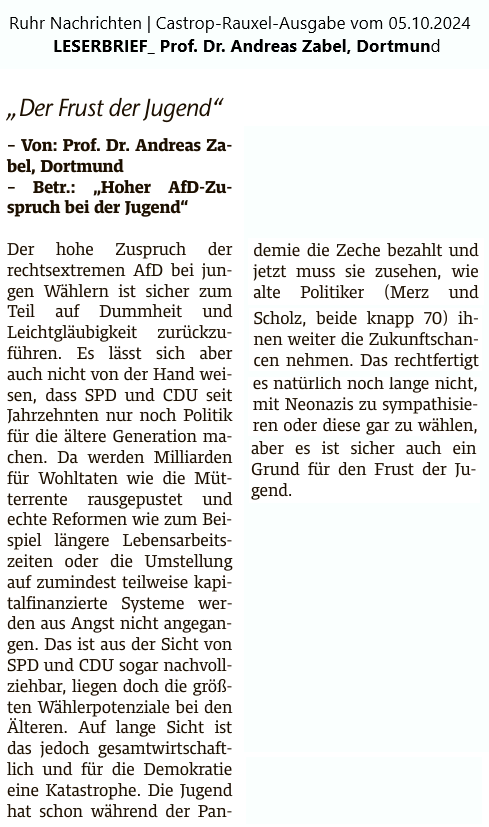 Ruhr Nachrichten | Castrop-Rauxel-Ausgabe vom 05.10.2024
LESERBRIEF_ Prof. Dr. Andreas Zabel, Dortmund

„Der Frust der Jugend“

– Von: Prof. Dr. Andreas Zabel, Dortmund
– Betr.: „Hoher AfD-Zuspruch bei der Jugend“

Der hohe Zuspruch der rechtsextremen AfD bei jungen Wählern ist sicher zum Teil auf Dummheit und Leichtgläubigkeit zurückzuführen. Es lässt sich aber auch nicht von der Hand weisen, dass SPD und CDU seit Jahrzehnten nur noch Politik für die ältere Generation machen. Da werden Milliarden für Wohltaten wie die Mütterrente rausgepustet und echte Reformen wie zum Beispiel längere Lebensarbeitszeiten oder die Umstellung auf zumindest teilweise kapitalfinanzierte Systeme werden aus Angst nicht angegangen. Das ist aus der Sicht von SPD und CDU sogar nachvollziehbar, liegen doch die größten Wählerpotenziale bei den Älteren. Auf lange Sicht ist das jedoch gesamtwirtschaftlich und für die Demokratie eine Katastrophe. Die Jugend hat schon während der Pandemie die Zeche bezahlt und jetzt muss sie zusehen, wie alte Politiker (Merz und Scholz, beide knapp 70) ihnen weiter die Zukunftschancen nehmen. Das rechtfertigt es natürlich noch lange nicht, mit Neonazis zu sympathisieren oder diese gar zu wählen, aber es ist sicher auch ein Grund für den Frust der Jugend.